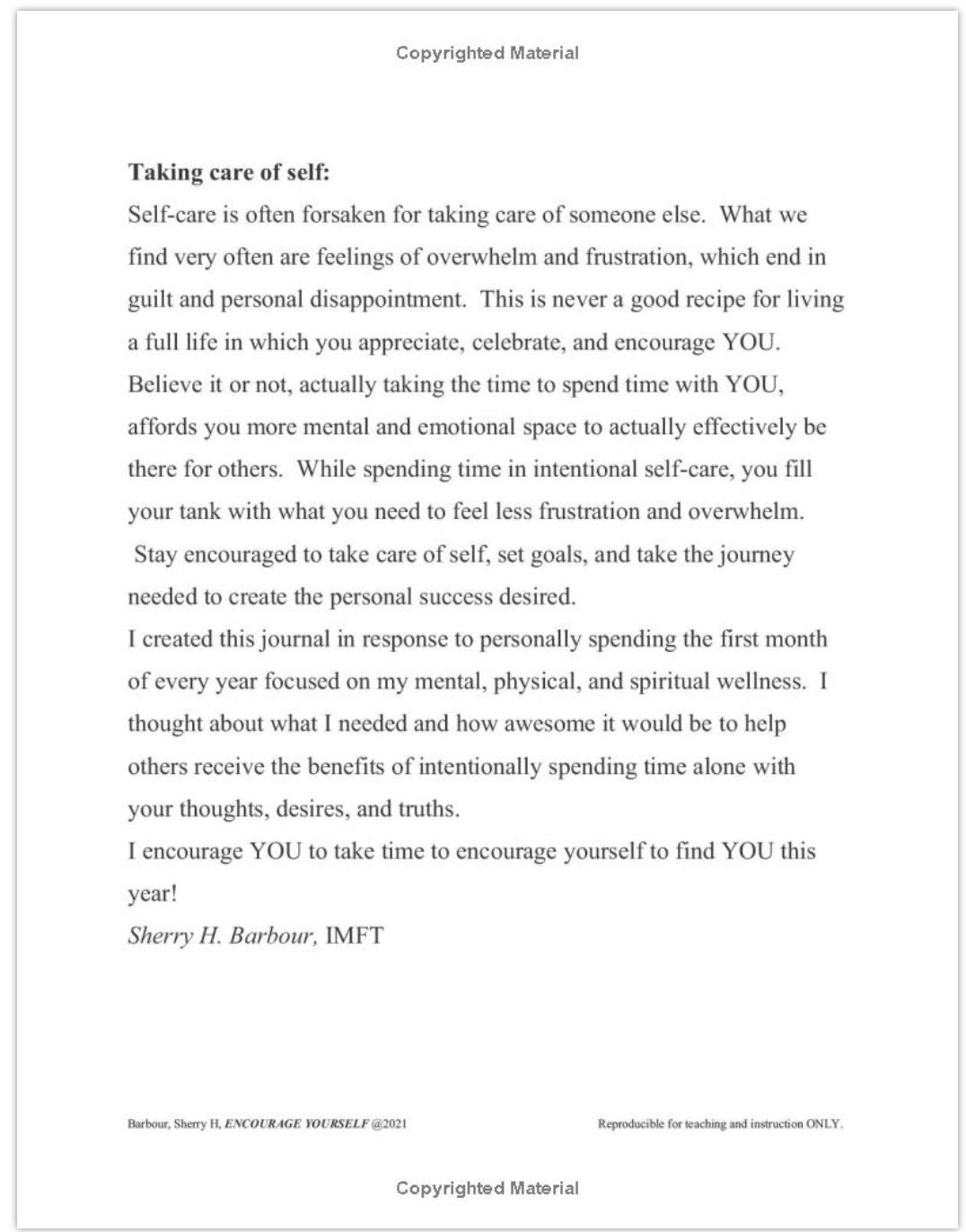 Copyrighted Material

Taking care of self:

Self-care is often forsaken for taking care of someone else. What we find very often are feelings of overwhelm and frustration, which end in guilt and personal disappointment. This is never a good recipe for living a full life in which you appreciate, celebrate, and encourage YOU. Believe it or not, actually taking the time to spend time with YOU, affords you more mental and emotional space to actually effectively be there for others. While spending time in intentional self-care, you fill your tank with what you need to feel less frustration and overwhelm. Stay encouraged to take care of self, set goals, and take the journey needed to create the personal success desired.

I created this journal in response to personally spending the first month of every year focused on my mental, physical, and spiritual wellness. I thought about what I needed and how awesome it would be to help others receive the benefits of intentionally spending time alone with your thoughts, desires, and truths.

I encourage YOU to take time to encourage yourself to find YOU this year!

Sherry H. Barbour, IMFT

Barbour, Sherry H, ENCOURAGE YOURSELF @2021

Reproducible for teaching and instruction ONLY.

Copyrighted Material